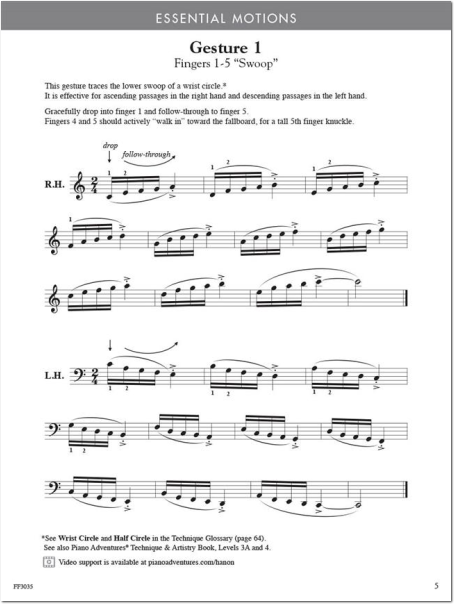 ESSENTIAL MOTIONS

Gesture 1
Fingers 1-5 "Swoop"

This gesture traces the lower swoop of a wrist circle.*
It is effective for ascending passages in the right hand and descending passages in the left hand.

Gracefully drop into finger 1 and follow-through to finger 5.
Fingers 4 and 5 should actively "walk in" toward the fallboard, for a tall 5th finger knuckle.

drop
follow-through

R.H.
1 2
1 2
1 2
1

L.H.
1 2
1 2
1 2
1 2

*See Wrist Circle and Half Circle in the Technique Glossary (page 64).
See also Piano Adventures® Technique & Artistry Book, Levels 3A and 4.

Video support is available at pianoadventures.com/hanon

FF3035
5